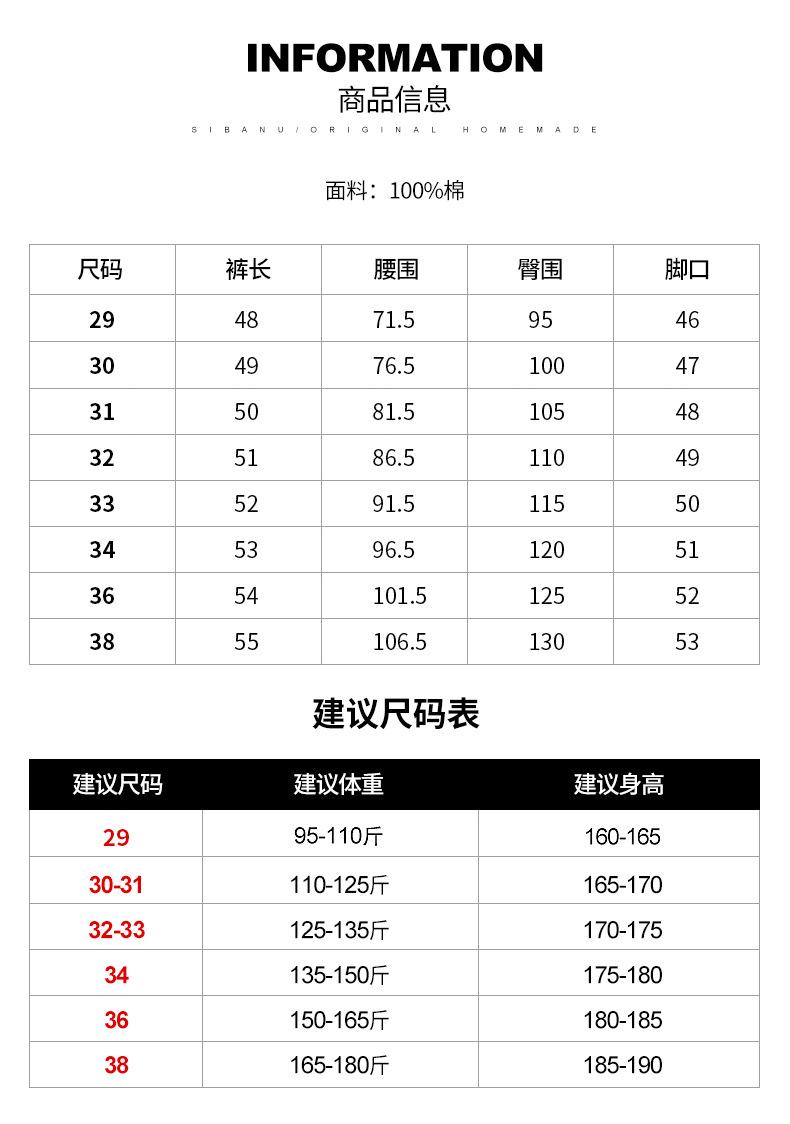 INFORMATION
商品信息
SIBANU/ORIGINAL HOMEMADE

面料：100%棉

| 尺码 | 裤长 | 腰围 | 臀围 | 脚口 |
|---|---|---|---|---|
| 29 | 48 | 71.5 | 95 | 46 |
| 30 | 49 | 76.5 | 100 | 47 |
| 31 | 50 | 81.5 | 105 | 48 |
| 32 | 51 | 86.5 | 110 | 49 |
| 33 | 52 | 91.5 | 115 | 50 |
| 34 | 53 | 96.5 | 120 | 51 |
| 36 | 54 | 101.5 | 125 | 52 |
| 38 | 55 | 106.5 | 130 | 53 |

建议尺码表

| 建议尺码 | 建议体重 | 建议身高 |
|---|---|---|
| 29 | 95-110斤 | 160-165 |
| 30-31 | 110-125斤 | 165-170 |
| 32-33 | 125-135斤 | 170-175 |
| 34 | 135-150斤 | 175-180 |
| 36 | 150-165斤 | 180-185 |
| 38 | 165-180斤 | 185-190 |